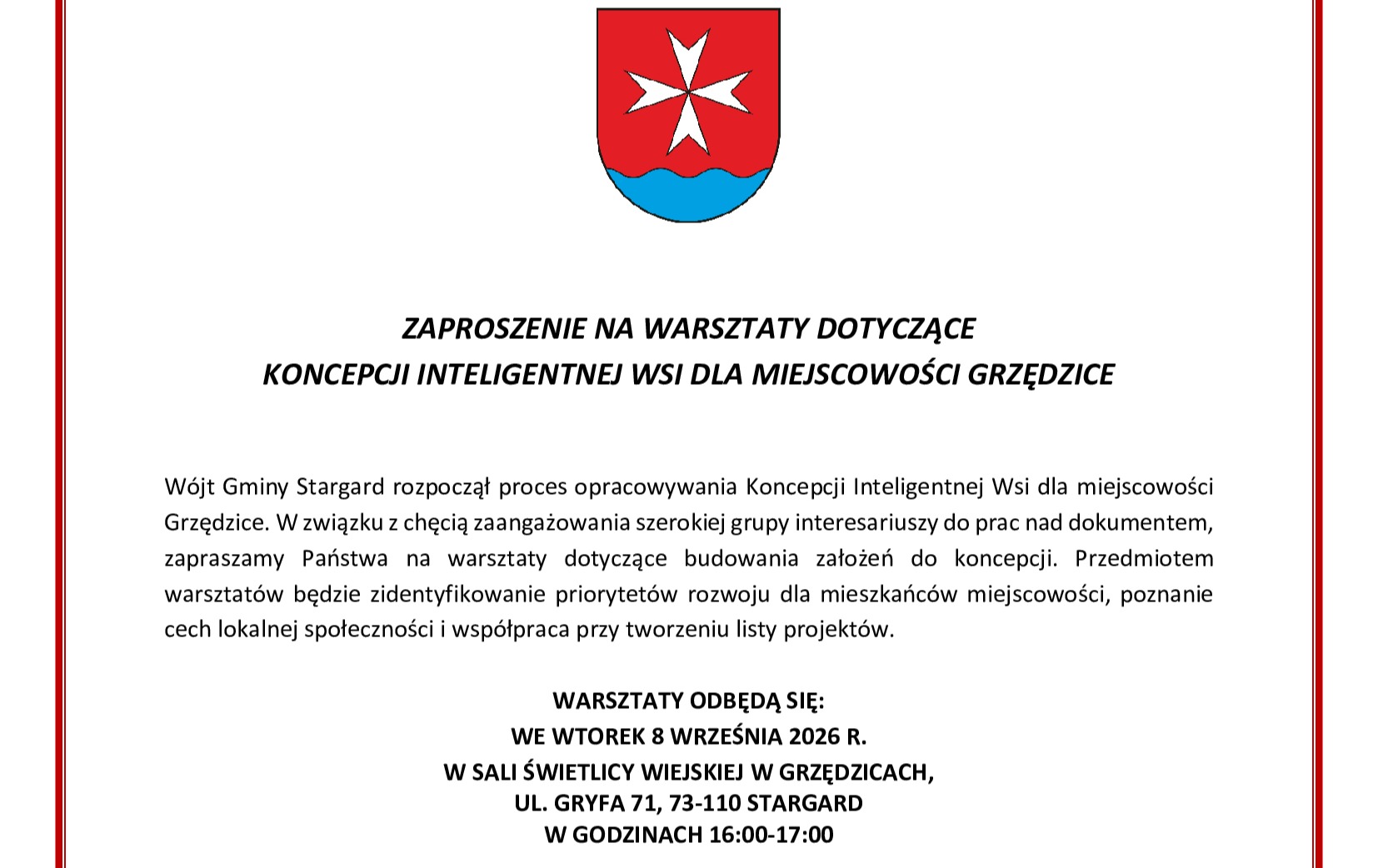 ZAPROSZENIE NA WARSZTATY DOTYCZĄCE
KONCEPCJI INTELIGENTNEJ WSI DLA MIEJSCOWOŚCI GRZĘDZICE

Wójt Gminy Stargard rozpoczął proces opracowywania Koncepcji Inteligentnej Wsi dla miejscowości Grzędzice. W związku z chęcią zaangażowania szerokiej grupy interesariuszy do prac nad dokumentem, zapraszamy Państwa na warsztaty dotyczące budowania założeń do koncepcji. Przedmiotem warsztatów będzie zidentyfikowanie priorytetów rozwoju dla mieszkańców miejscowości, poznanie cech lokalnej społeczności i współpraca przy tworzeniu listy projektów.

WARSZTATY ODBĘDĄ SIĘ:
WE WTOREK 8 WRZEŚNIA 2026 R.
W SALI ŚWIETLICY WIEJSKIEJ W GRZĘDZICACH,
UL. GRYFA 71, 73-110 STARGARD
W GODZINACH 16:00-17:00